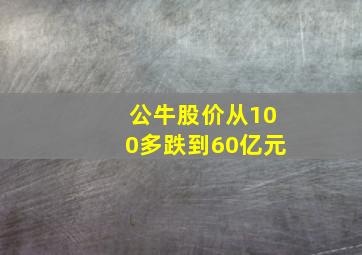 公牛股价从100多跌到60亿元